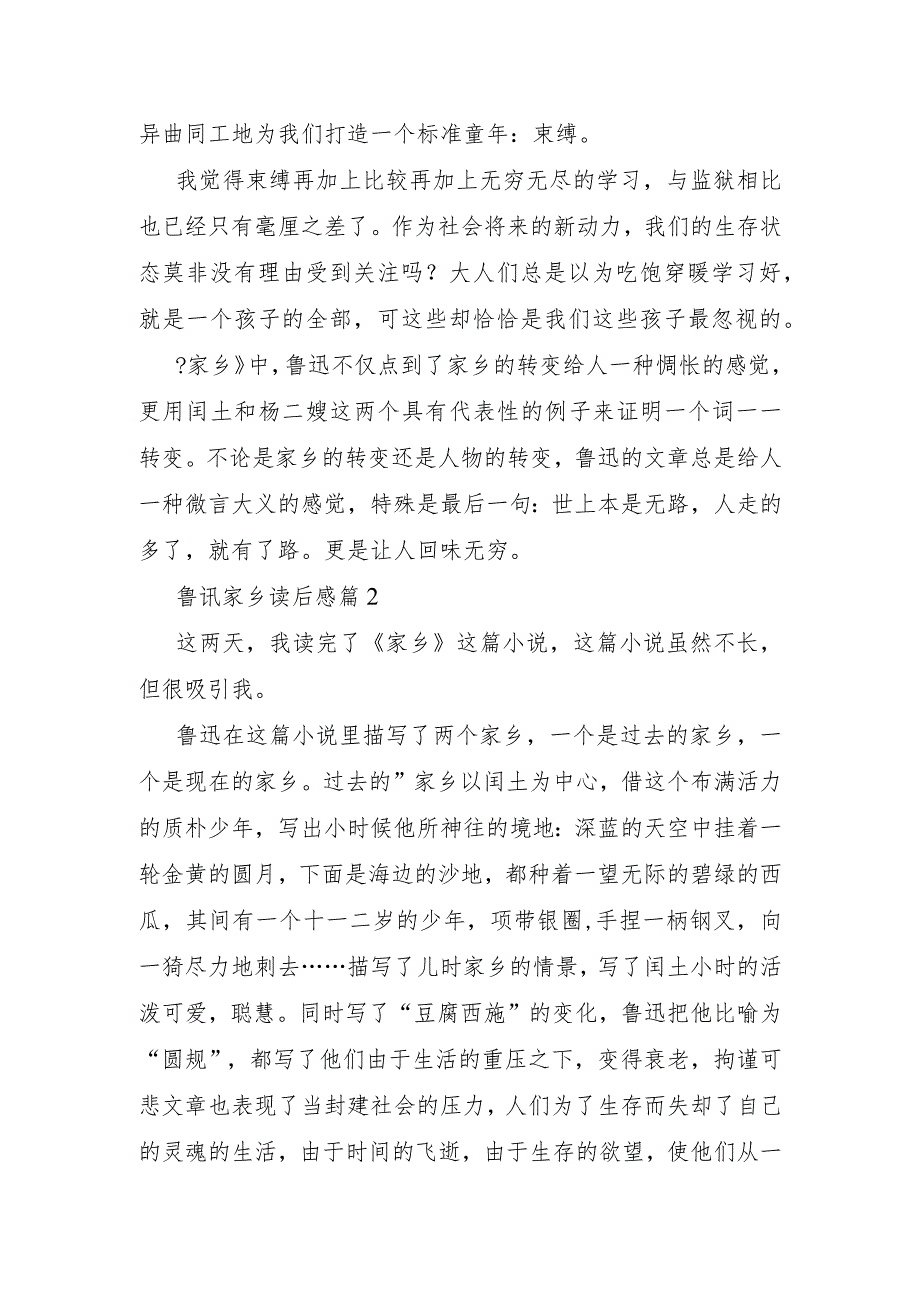 异曲同工地为我们打造一个标准童年：束缚。

我觉得束缚再加上比较再加上无穷无尽的学习，与监狱相比也已经只有毫厘之差了。作为社会将来的新动力，我们的生存状态莫非没有理由受到关注吗？大人们总是以为吃饱穿暖学习好，就是一个孩子的全部，可这些却恰恰是我们这些孩子最忽视的。

?家乡》中，鲁迅不仅点到了家乡的转变给人一种惆怅的感觉，更用闰土和杨二嫂这两个具有代表性的例子来证明一个词——转变。不论是家乡的转变还是人物的转变，鲁迅的文章总是给人一种微言大义的感觉，特殊是最后一句：世上本是无路，人走的多了，就有了路。更是让人回味无穷。

鲁讯家乡读后感篇2

这两天，我读完了《家乡》这篇小说，这篇小说虽然不长，但很吸引我。

鲁迅在这篇小说里描写了两个家乡，一个是过去的家乡，一个是现在的家乡。过去的”家乡以闰土为中心，借这个布满活力的质朴少年，写出小时候他所神往的境地：深蓝的天空中挂着一轮金黄的圆月，下面是海边的沙地，都种着一望无际的碧绿的西瓜，其间有一个十一二岁的少年，项带银圈，手捏一柄钢叉，向一猹尽力地刺去……描写了儿时家乡的情景，写了闰土小时的活泼可爱，聪慧。同时写了“豆腐西施”的变化，鲁迅把他比喻为“圆规”，都写了他们由于生活的重压之下，变得衰老，拘谨可悲文章也表现了当封建社会的压力，人们为了生存而失却了自己的灵魂的生活，由于时间的飞逝，由于生存的欲望，使他们从一